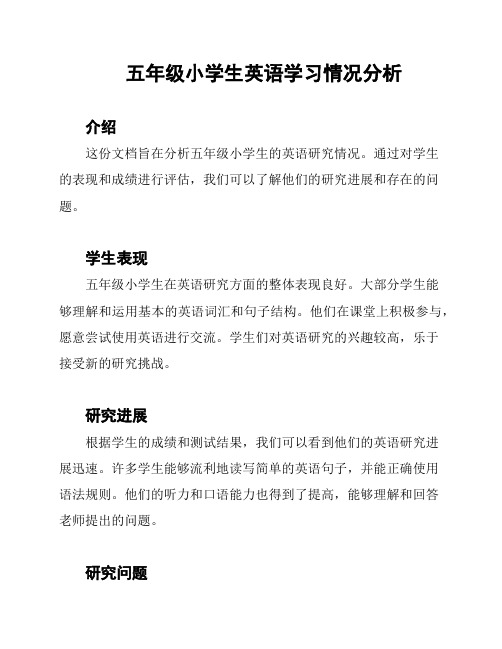 五年级小学生英语学习情况分析

介绍

这份文档旨在分析五年级小学生的英语研究情况。通过对学生的表现和成绩进行评估，我们可以了解他们的研究进展和存在的问题。

学生表现

五年级小学生在英语研究方面的整体表现良好。大部分学生能够理解和运用基本的英语词汇和句子结构。他们在课堂上积极参与，愿意尝试使用英语进行交流。学生们对英语研究的兴趣较高，乐于接受新的研究挑战。

研究进展

根据学生的成绩和测试结果，我们可以看到他们的英语研究进展迅速。许多学生能够流利地读写简单的英语句子，并能正确使用语法规则。他们的听力和口语能力也得到了提高，能够理解和回答老师提出的问题。

研究问题